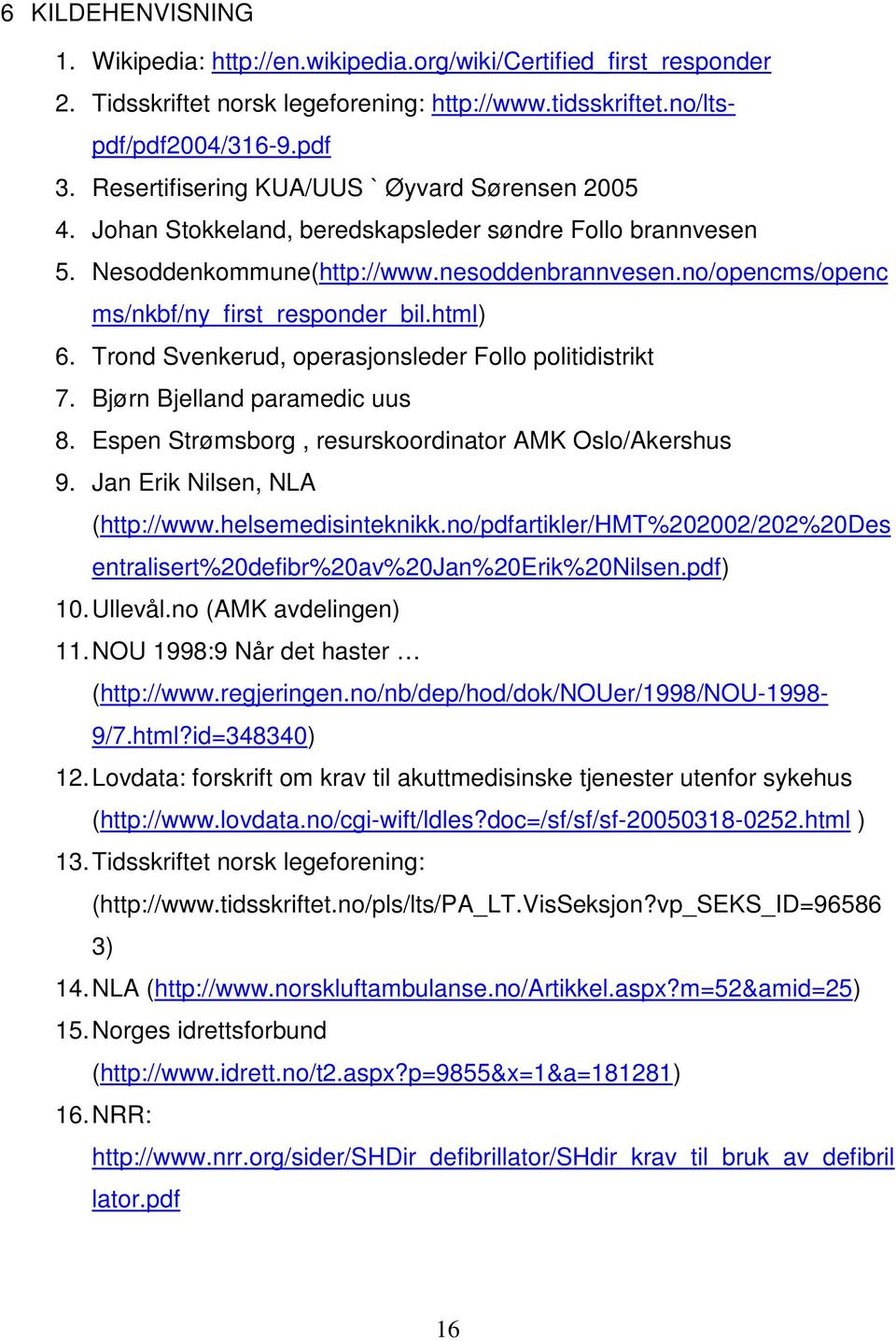 6 KILDEHENVISNING

1. Wikipedia: http://en.wikipedia.org/wiki/Certified_first_responder
2. Tidsskriftet norsk legeforening: http://www.tidsskriftet.no/lts-pdf/pdf2004/316-9.pdf
3. Resertifisering KUA/UUS ` Øyvard Sørensen 2005
4. Johan Stokkeland, beredskapsleder søndre Follo brannvesen
5. Nesoddenkommune(http://www.nesoddenbrannvesen.no/opencms/opencms/nkbf/ny_first_responder_bil.html)
6. Trond Svenkerud, operasjonsleder Follo politidistrikt
7. Bjørn Bjelland paramedic uus
8. Espen Strømsborg , resurskoordinator AMK Oslo/Akershus
9. Jan Erik Nilsen, NLA (http://www.helsemedisinteknikk.no/pdfartikler/HMT%202002/202%20Desentralisert%20defibr%20av%20Jan%20Erik%20Nilsen.pdf)
10. Ullevål.no (AMK avdelingen)
11. NOU 1998:9 Når det haster … (http://www.regjeringen.no/nb/dep/hod/dok/NOUer/1998/NOU-1998-9/7.html?id=348340)
12. Lovdata: forskrift om krav til akuttmedisinske tjenester utenfor sykehus (http://www.lovdata.no/cgi-wift/ldles?doc=/sf/sf/sf-20050318-0252.html )
13. Tidsskriftet norsk legeforening: (http://www.tidsskriftet.no/pls/lts/PA_LT.VisSeksjon?vp_SEKS_ID=965863)
14. NLA (http://www.norskluftambulanse.no/Artikkel.aspx?m=52&amid=25)
15. Norges idrettsforbund (http://www.idrett.no/t2.aspx?p=9855&x=1&a=181281)
16. NRR: http://www.nrr.org/sider/SHDir_defibrillator/SHdir_krav_til_bruk_av_defibrillator.pdf

16